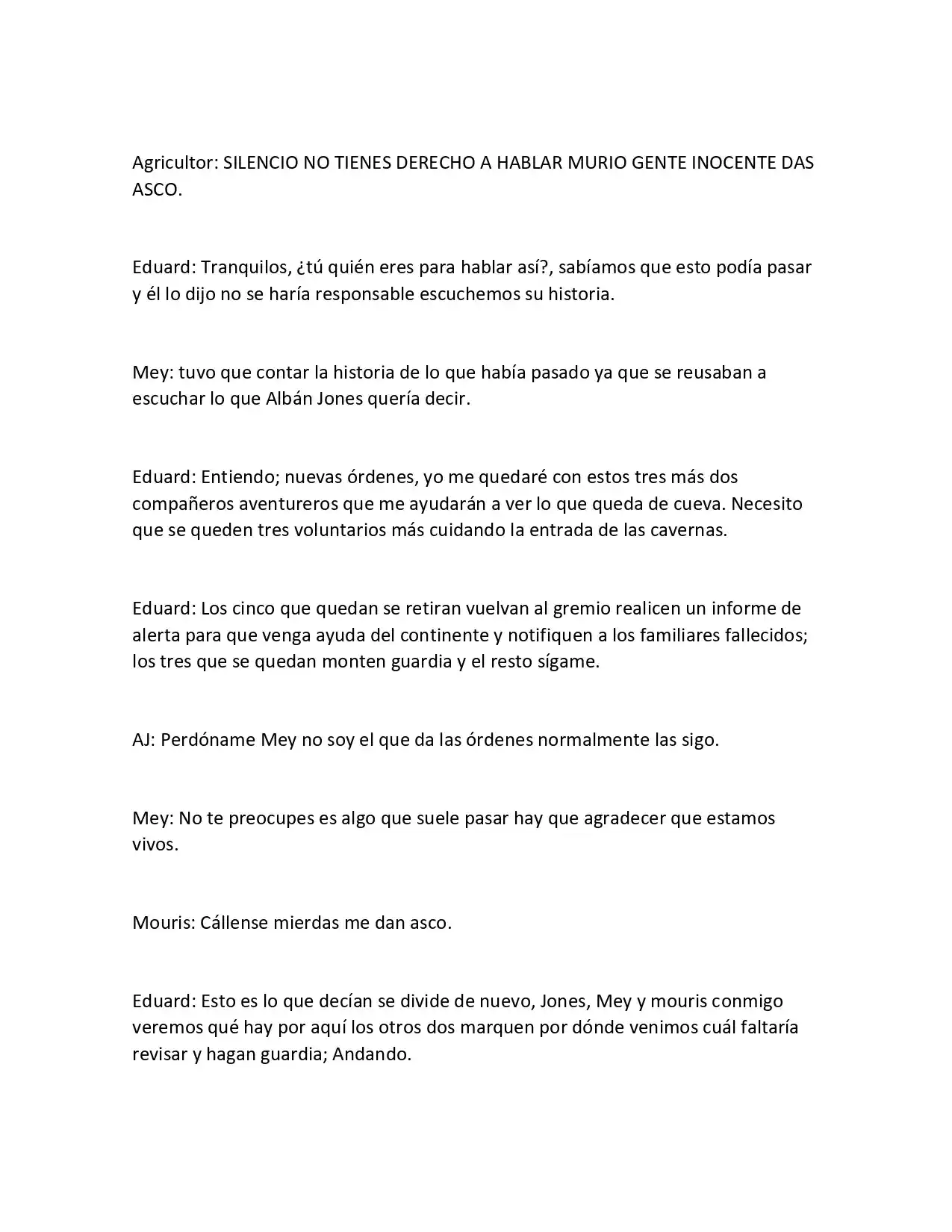 Agricultor: SILENCIO NO TIENES DERECHO A HABLAR MURIO GENTE INOCENTE DAS ASCO.

Eduard: Tranquilos, ¿tú quién eres para hablar así?, sabíamos que esto podía pasar y él lo dijo no se haría responsable escuchemos su historia.

Mey: tuvo que contar la historia de lo que había pasado ya que se reusaban a escuchar lo que Albán Jones quería decir.

Eduard: Entiendo; nuevas órdenes, yo me quedaré con estos tres más dos compañeros aventureros que me ayudarán a ver lo que queda de cueva. Necesito que se queden tres voluntarios más cuidando la entrada de las cavernas.

Eduard: Los cinco que quedan se retiran vuelvan al gremio realicen un informe de alerta para que venga ayuda del continente y notifiquen a los familiares fallecidos; los tres que se quedan monten guardia y el resto sígame.

AJ: Perdóname Mey no soy el que da las órdenes normalmente las sigo.

Mey: No te preocupes es algo que suele pasar hay que agradecer que estamos vivos.

Mouris: Cállense mierdas me dan asco.

Eduard: Esto es lo que decían se divide de nuevo, Jones, Mey y mouris conmigo veremos qué hay por aquí los otros dos marquen por dónde venimos cuál faltaría revisar y hagan guardia; Andando.